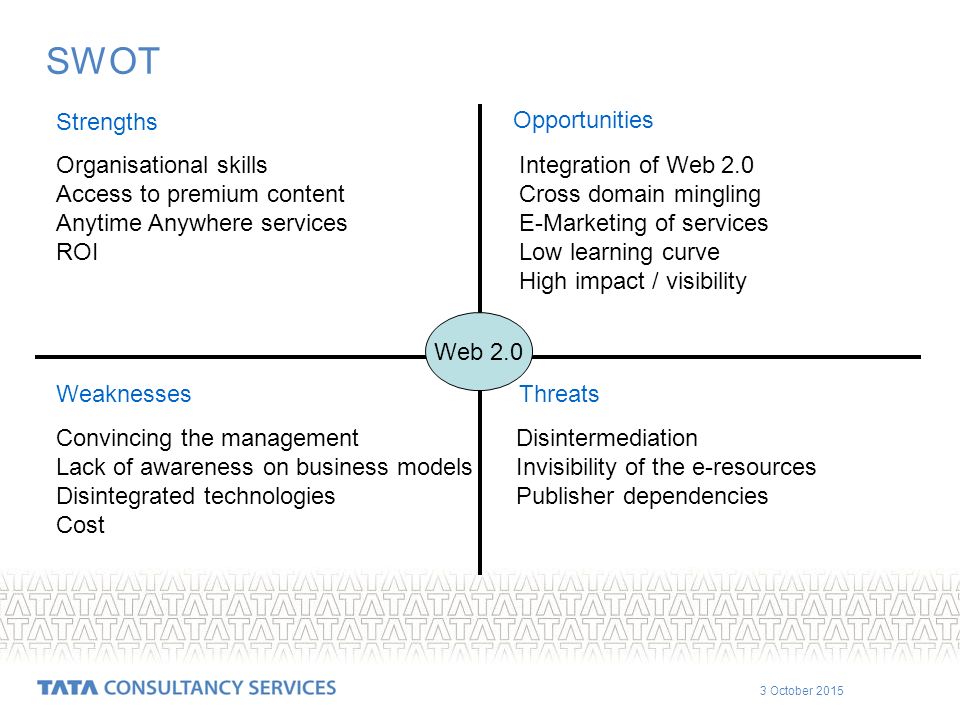 SWOT

Strengths

Organisational skills
Access to premium content
Anytime Anywhere services
ROI

Opportunities

Integration of Web 2.0
Cross domain mingling
E-Marketing of services
Low learning curve
High impact / visibility

Web 2.0

Weaknesses

Convincing the management
Lack of awareness on business models
Disintegrated technologies
Cost

Threats

Disintermediation
Invisibility of the e-resources
Publisher dependencies

TATA CONSULTANCY SERVICES

3 October 2015